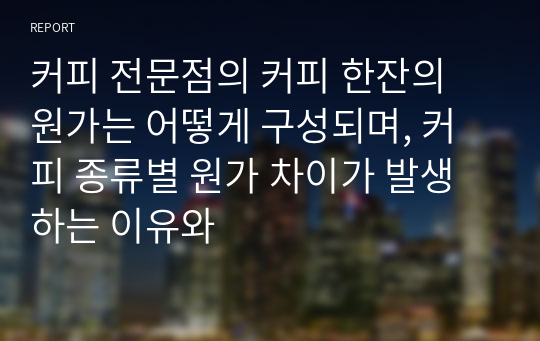 REPORT

커피 전문점의 커피 한잔의 원가는 어떻게 구성되며, 커피 종류별 원가 차이가 발생하는 이유와